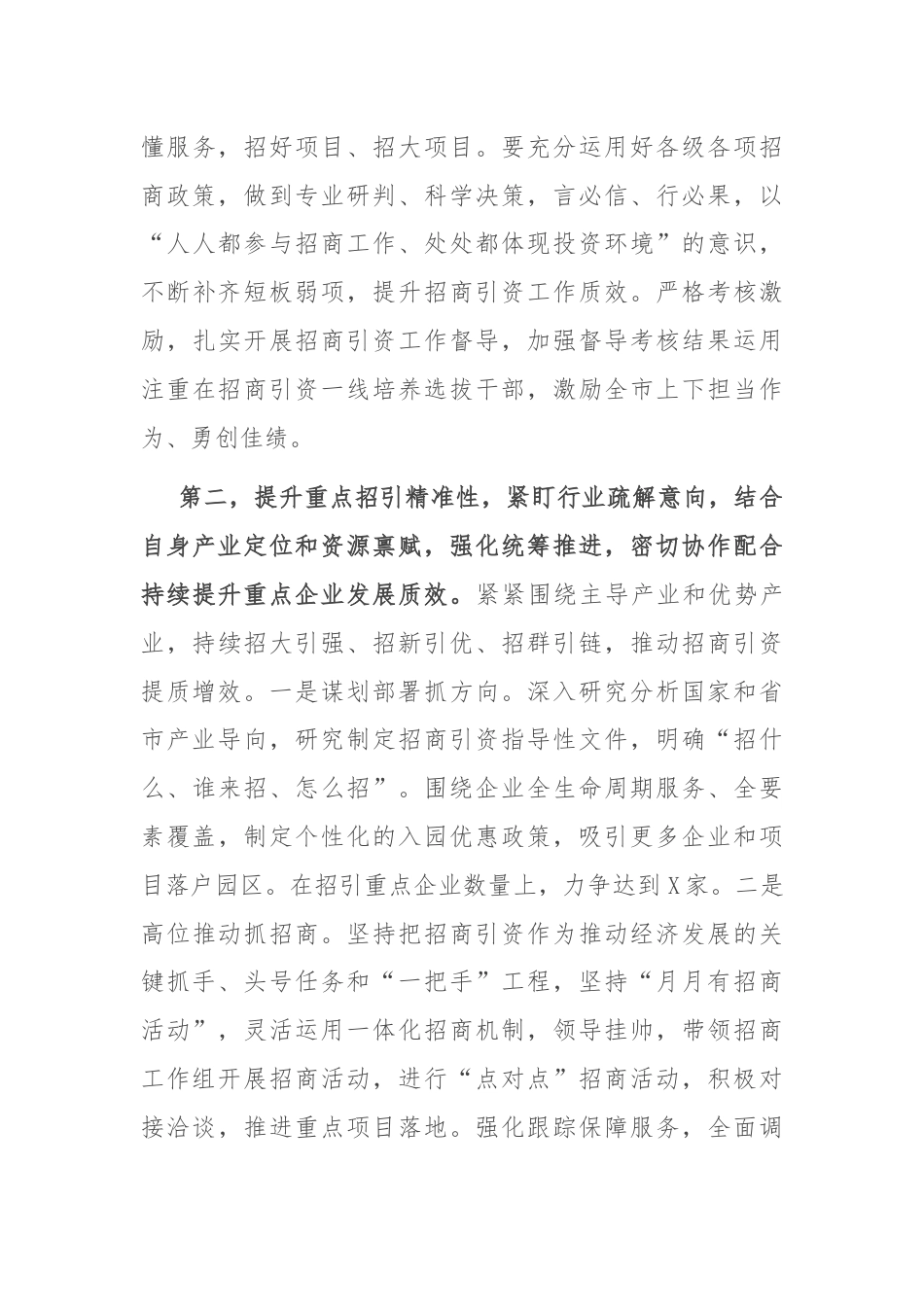 懂服务，招好项目、招大项目。要充分运用好各级各项招商政策，做到专业研判、科学决策，言必信、行必果，以“人人都参与招商工作、处处都体现投资环境”的意识，不断补齐短板弱项，提升招商引资工作质效。严格考核激励，扎实开展招商引资工作督导，加强督导考核结果运用注重在招商引资一线培养选拔干部，激励全市上下担当作为、勇创佳绩。

第二，提升重点招引精准性，紧盯行业疏解意向，结合自身产业定位和资源禀赋，强化统筹推进，密切协作配合持续提升重点企业发展质效。紧紧围绕主导产业和优势产业，持续招大引强、招新引优、招群引链，推动招商引资提质增效。一是谋划部署抓方向。深入研究分析国家和省市产业导向，研究制定招商引资指导性文件，明确“招什么、谁来招、怎么招”。围绕企业全生命周期服务、全要素覆盖，制定个性化的入园优惠政策，吸引更多企业和项目落户园区。在招引重点企业数量上，力争达到X家。二是高位推动抓招商。坚持把招商引资作为推动经济发展的关键抓手、头号任务和“一把手”工程，坚持“月月有招商活动”，灵活运用一体化招商机制，领导挂帅，带领招商工作组开展招商活动，进行“点对点”招商活动，积极对接洽谈，推进重点项目落地。强化跟踪保障服务，全面调